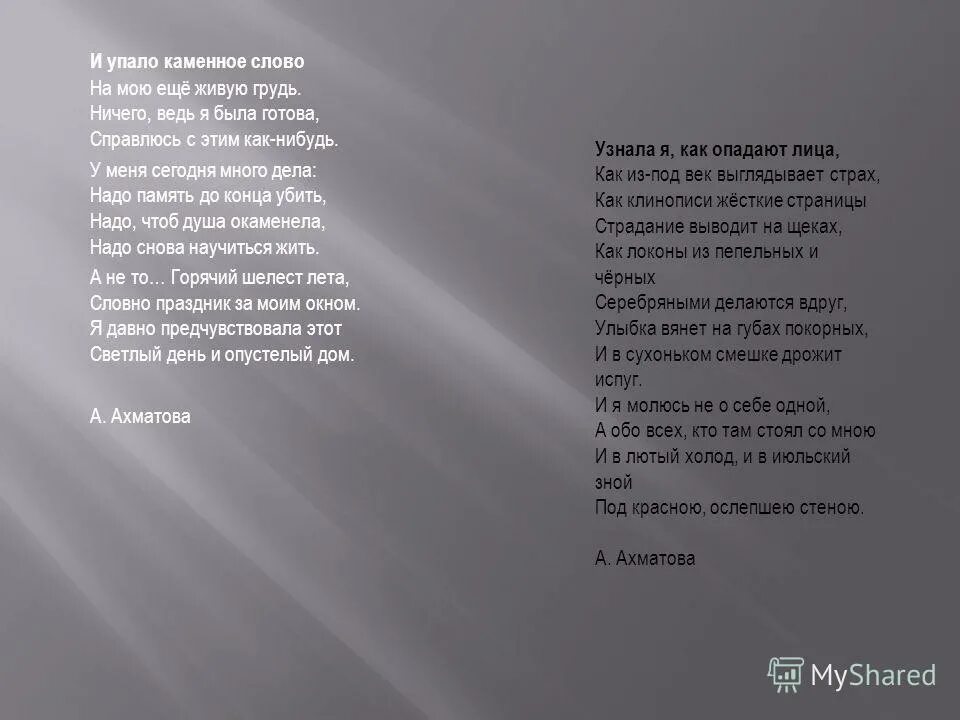 И упало каменное слово
На мою ещё живую грудь.
Ничего, ведь я была готова,
Справлюсь с этим как-нибудь.

У меня сегодня много дела:
Надо память до конца убить,
Надо, чтоб душа окаменела,
Надо снова научиться жить.

А не то… Горячий шелест лета,
Словно праздник за моим окном.
Я давно предчувствовала этот
Светлый день и опустелый дом.

А. Ахматова

Узнала я, как опадают лица,
Как из-под век выглядывает страх,
Как клинописи жёсткие страницы
Страдание выводит на щеках,
Как локоны из пепельных и чёрных
Серебряными делаются вдруг,
Улыбка вянет на губах покорных,
И в сухоньком смешке дрожит испуг.
И я молюсь не о себе одной,
А обо всех, кто там стоял со мною
И в лютый холод, и в июльский зной
Под красною, ослепшею стеною.

А. Ахматова

MyShared